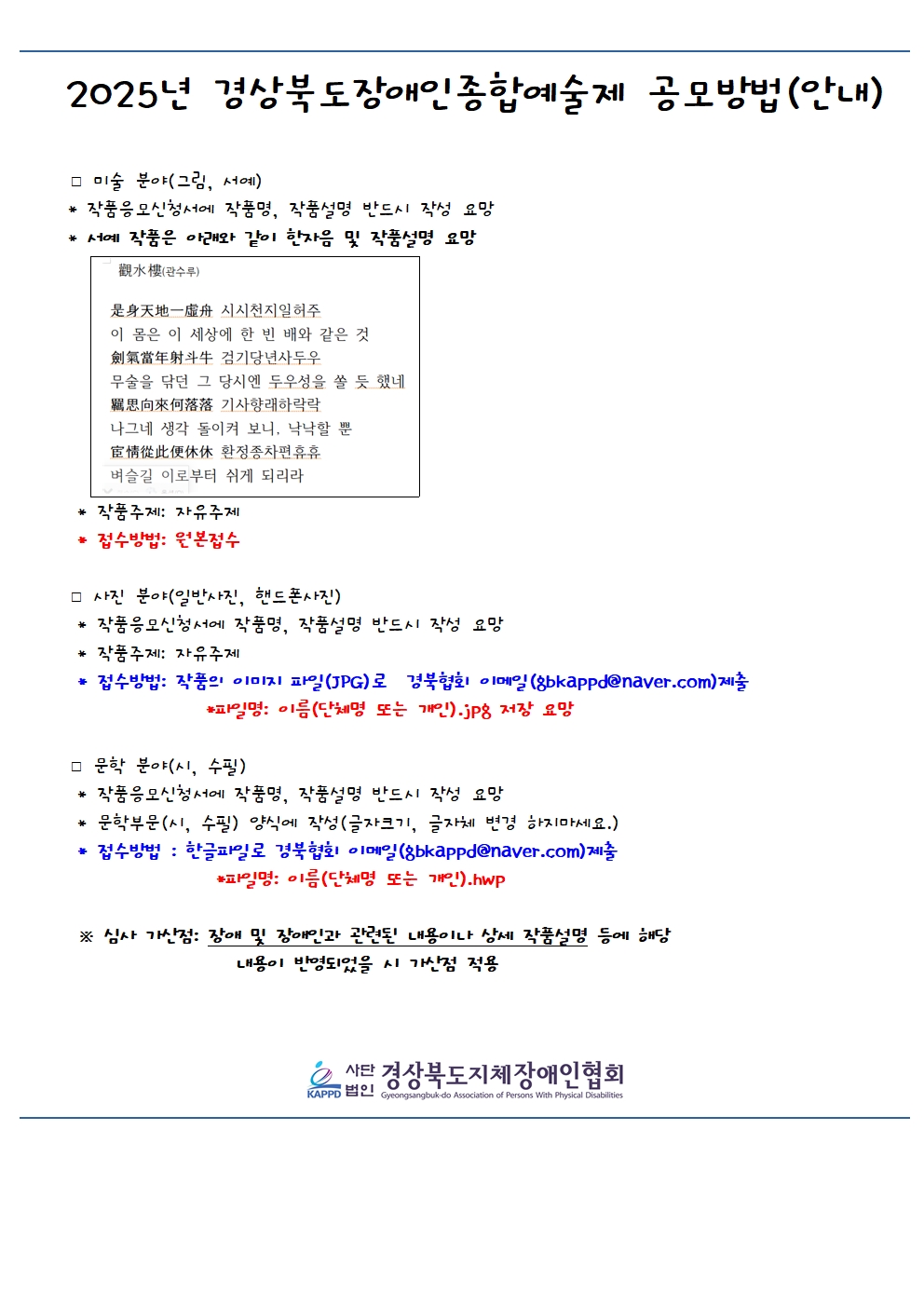 2025년 경상북도장애인종합예술제 공모방법(안내)

□ 미술 분야(그림, 서예)
* 작품응모신청서에 작품명, 작품설명 반드시 작성 요망
* 서예 작품은 아래와 같이 한자음 및 작품설명 요망

觀水樓(관수루)

是身天地一虛舟 시시천지일허주
이 몸은 이 세상에 한 빈 배와 같은 것
劍氣當年射斗牛 검기당년사두우
무술을 닦던 그 당시엔 두우성을 쏠 듯 했네
羈思向來何落落 기사향래하락락
나그네 생각 돌이켜 보니, 낙낙할 뿐
宦情從此便休休 환정종차편휴휴
벼슬길 이로부터 쉬게 되리라

* 작품주제: 자유주제
* 접수방법: 원본접수

□ 사진 분야(일반사진, 핸드폰사진)
* 작품응모신청서에 작품명, 작품설명 반드시 작성 요망
* 작품주제: 자유주제
* 접수방법: 작품의 이미지 파일(JPG)로 경북협회 이메일(gbkappd@naver.com)제출
*파일명: 이름(단체명 또는 개인).jpg 저장 요망

□ 문학 분야(시, 수필)
* 작품응모신청서에 작품명, 작품설명 반드시 작성 요망
* 문학부문(시, 수필) 양식에 작성(글자크기, 글자체 변경 하지마세요.)
* 접수방법 : 한글파일로 경북협회 이메일(gbkappd@naver.com)제출
*파일명: 이름(단체명 또는 개인).hwp

※ 심사 가산점: 장애 및 장애인과 관련된 내용이나 상세 작품설명 등에 해당 내용이 반영되었을 시 가산점 적용

KAPPD 사단법인 경상북도지체장애인협회 Gyeongsangbuk-do Association of Persons With Physical Disabilities